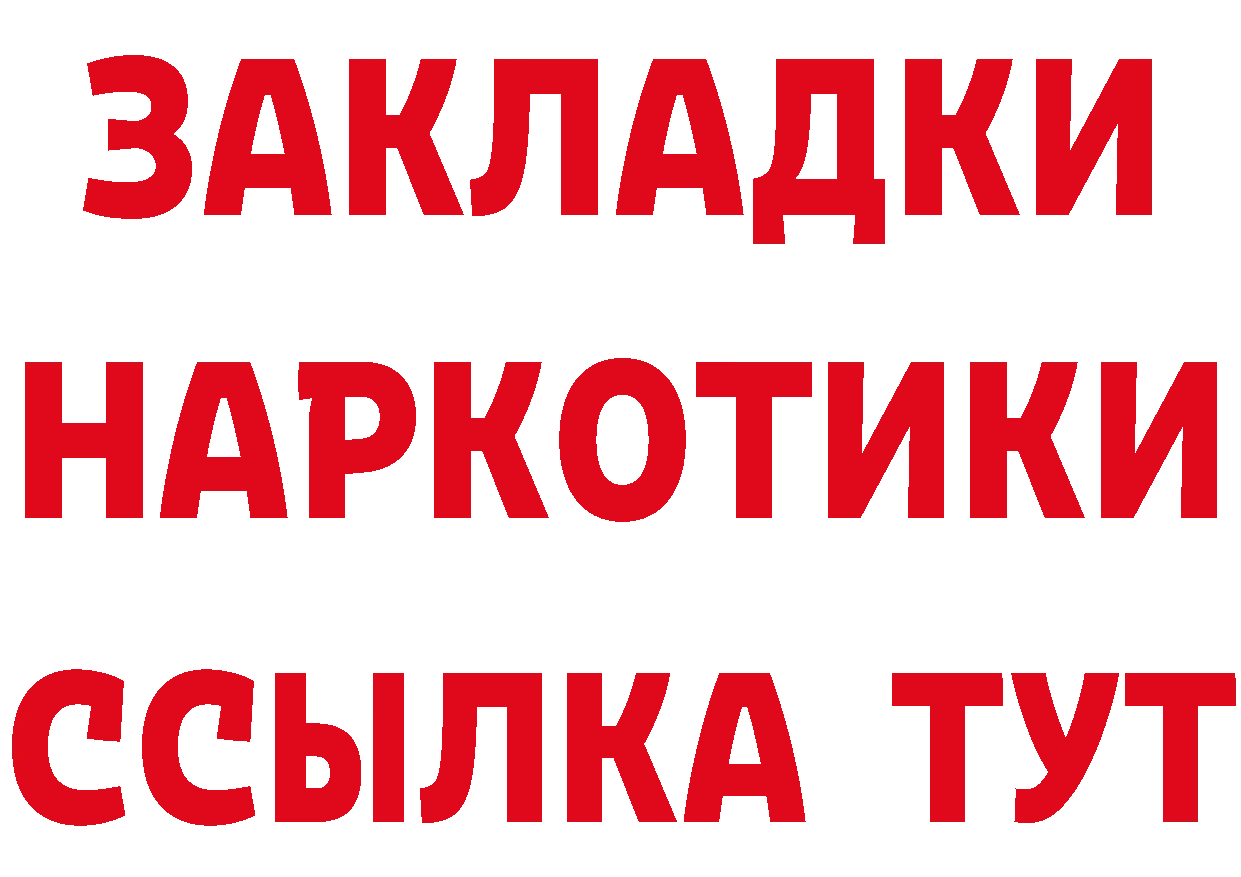 ЗАКЛАДКИ НАРКОТИКИ ССЫЛКА ТУТ